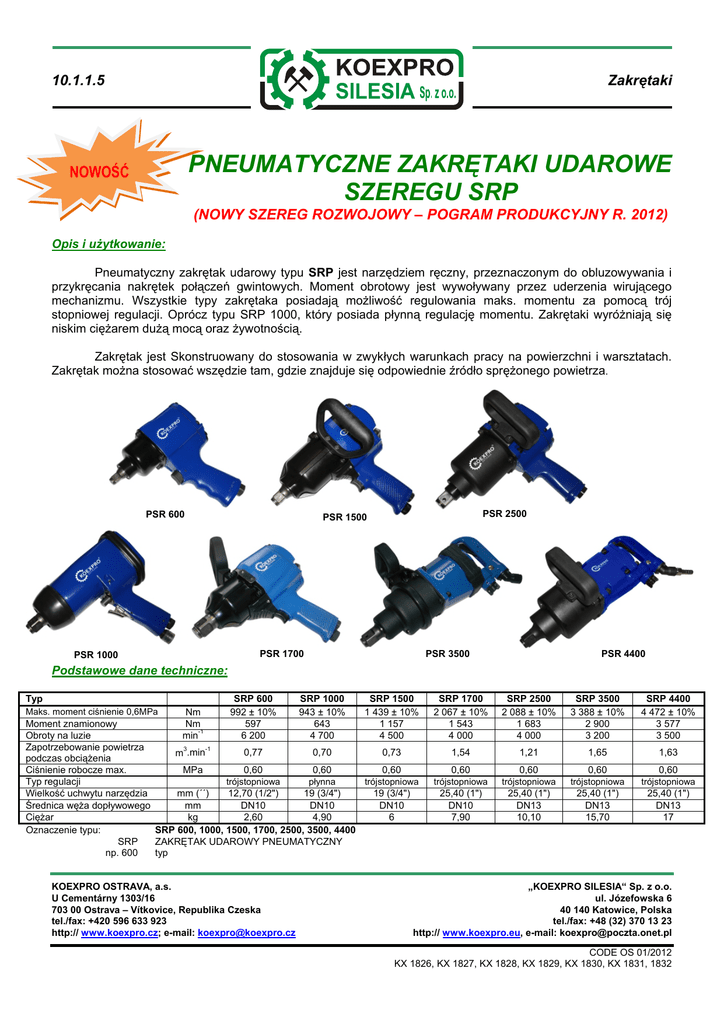 10.1.1.5

KOEXPRO SILESIA Sp. z o.o.

Zakrętaki

NOWOŚĆ

PNEUMATYCZNE ZAKRĘTAKI UDAROWE SZEREGU SRP

(NOWY SZEREG ROZWOJOWY – POGRAM PRODUKCYJNY R. 2012)

Opis i użytkowanie:

Pneumatyczny zakrętak udarowy typu SRP jest narzędziem ręczny, przeznaczonym do obluzowywania i przykręcania nakrętek połączeń gwintowych. Moment obrotowy jest wywoływany przez uderzenia wirującego mechanizmu. Wszystkie typy zakrętaka posiadają możliwość regulowania maks. momentu za pomocą trój stopniowej regulacji. Oprócz typu SRP 1000, który posiada płynną regulację momentu. Zakrętaki wyróżniają się niskim ciężarem dużą mocą oraz żywotnością.

Zakrętak jest Skonstruowany do stosowania w zwykłych warunkach pracy na powierzchni i warsztatach. Zakrętak można stosować wszędzie tam, gdzie znajduje się odpowiednie źródło sprężonego powietrza.

PSR 600

PSR 1500

PSR 2500

PSR 1000

PSR 1700

PSR 3500

PSR 4400

Podstawowe dane techniczne:

| Typ | | SRP 600 | SRP 1000 | SRP 1500 | SRP 1700 | SRP 2500 | SRP 3500 | SRP 4400 |
|---|---|---|---|---|---|---|---|---|
| Maks. moment ciśnienie 0,6MPa | Nm | 992 ± 10% | 943 ± 10% | 1 439 ± 10% | 2 067 ± 10% | 2 088 ± 10% | 3 388 ± 10% | 4 472 ± 10% |
| Moment znamionowy | Nm | 597 | 643 | 1 157 | 1 543 | 1 683 | 2 900 | 3 577 |
| Obroty na luzie | $min^{-1}$ | 6 200 | 4 700 | 4 500 | 4 000 | 4 000 | 3 200 | 3 500 |
| Zapotrzebowanie powietrza podczas obciążenia | $m^3.min^{-1}$ | 0,77 | 0,70 | 0,73 | 1,54 | 1,21 | 1,65 | 1,63 |
| Ciśnienie robocze max. | MPa | 0,60 | 0,60 | 0,60 | 0,60 | 0,60 | 0,60 | 0,60 |
| Typ regulacji | | trójstopniowa | płynna | trójstopniowa | trójstopniowa | trójstopniowa | trójstopniowa | trójstopniowa |
| Wielkość uchwytu narzędzia | mm (´´) | 12,70 (1/2") | 19 (3/4") | 19 (3/4") | 25,40 (1") | 25,40 (1") | 25,40 (1") | 25,40 (1") |
| Średnica węża dopływowego | mm | DN10 | DN10 | DN10 | DN10 | DN13 | DN13 | DN13 |
| Ciężar | kg | 2,60 | 4,90 | 6 | 7,90 | 10,10 | 15,70 | 17 |

Oznaczenie typu: SRP 600, 1000, 1500, 1700, 2500, 3500, 4400
SRP ZAKRĘTAK UDAROWY PNEUMATYCZNY
np. 600 typ

KOEXPRO OSTRAVA, a.s.
U Cementárny 1303/16
703 00 Ostrava – Vítkovice, Republika Czeska
tel./fax: +420 596 633 923
http:// www.koexpro.cz; e-mail: koexpro@koexpro.cz

„KOEXPRO SILESIA“ Sp. z o.o.
ul. Józefowska 6
40 140 Katowice, Polska
tel./fax: +48 (32) 370 13 23
http:// www.koexpro.eu, e-mail: koexpro@poczta.onet.pl

CODE OS 01/2012
KX 1826, KX 1827, KX 1828, KX 1829, KX 1830, KX 1831, 1832